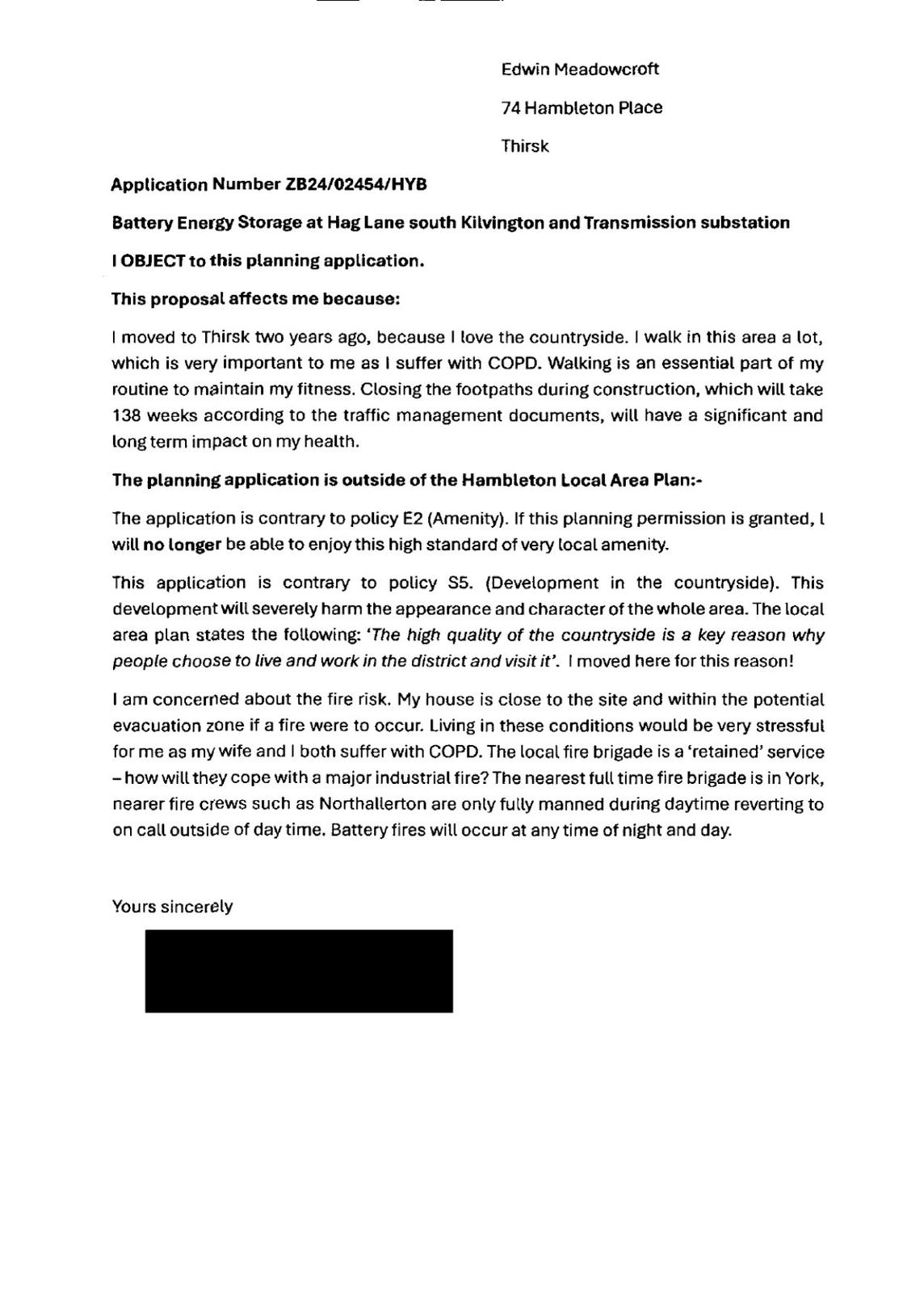 Edwin Meadowcroft

74 Hambleton Place

Thirsk

Application Number ZB24/02454/HYB

Battery Energy Storage at Hag Lane south Kilvington and Transmission substation

I OBJECT to this planning application.

This proposal affects me because:

I moved to Thirsk two years ago, because I love the countryside. I walk in this area a lot, which is very important to me as I suffer with COPD. Walking is an essential part of my routine to maintain my fitness. Closing the footpaths during construction, which will take 138 weeks according to the traffic management documents, will have a significant and long term impact on my health.

The planning application is outside of the Hambleton Local Area Plan:-

The application is contrary to policy E2 (Amenity). If this planning permission is granted, I will no longer be able to enjoy this high standard of very local amenity.

This application is contrary to policy S5. (Development in the countryside). This development will severely harm the appearance and character of the whole area. The local area plan states the following: 'The high quality of the countryside is a key reason why people choose to live and work in the district and visit it'. I moved here for this reason!

I am concerned about the fire risk. My house is close to the site and within the potential evacuation zone if a fire were to occur. Living in these conditions would be very stressful for me as my wife and I both suffer with COPD. The local fire brigade is a 'retained' service – how will they cope with a major industrial fire? The nearest full time fire brigade is in York, nearer fire crews such as Northallerton are only fully manned during daytime reverting to on call outside of day time. Battery fires will occur at any time of night and day.

Yours sincerely